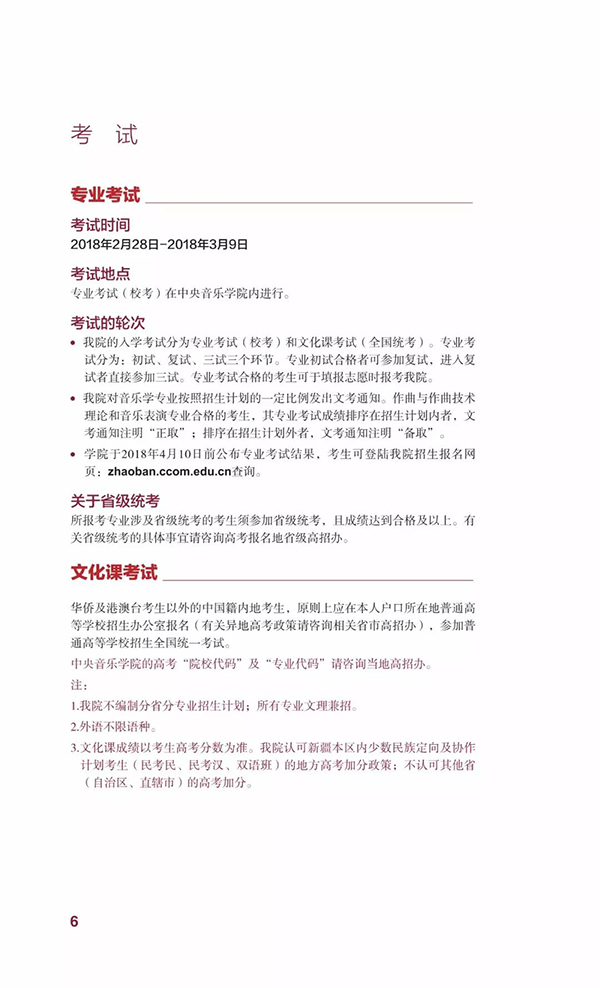 考 试

专业考试

考试时间
2018年2月28日-2018年3月9日

考试地点
专业考试（校考）在中央音乐学院内进行。

考试的轮次
• 我院的入学考试分为专业考试（校考）和文化课考试（全国统考）。专业考试分为：初试、复试、三试三个环节。专业初试合格者可参加复试，进入复试者直接参加三试。专业考试合格的考生可于填报志愿时报考我院。
• 我院对音乐学专业按照招生计划的一定比例发出文考通知。作曲与作曲技术理论和音乐表演专业合格的考生，其专业考试成绩排序在招生计划内者，文考通知注明“正取”；排序在招生计划外者，文考通知注明“备取”。
• 学院于2018年4月10日前公布专业考试结果，考生可登陆我院招生报名网页：zhaoban.ccom.edu.cn查询。

关于省级统考
所报考专业涉及省级统考的考生须参加省级统考，且成绩达到合格及以上。有关省级统考的具体事宜请咨询高考报名地省级高招办。

文化课考试

华侨及港澳台考生以外的中国籍内地考生，原则上应在本人户口所在地普通高等学校招生办公室报名（有关异地高考政策请咨询相关省市高招办），参加普通高等学校招生全国统一考试。
中央音乐学院的高考“院校代码”及“专业代码”请咨询当地高招办。
注：
1.我院不编制分省分专业招生计划；所有专业文理兼招。
2.外语不限语种。
3.文化课成绩以考生高考分数为准。我院认可新疆本区内少数民族定向及协作计划考生（民考民、民考汉、双语班）的地方高考加分政策；不认可其他省（自治区、直辖市）的高考加分。

6